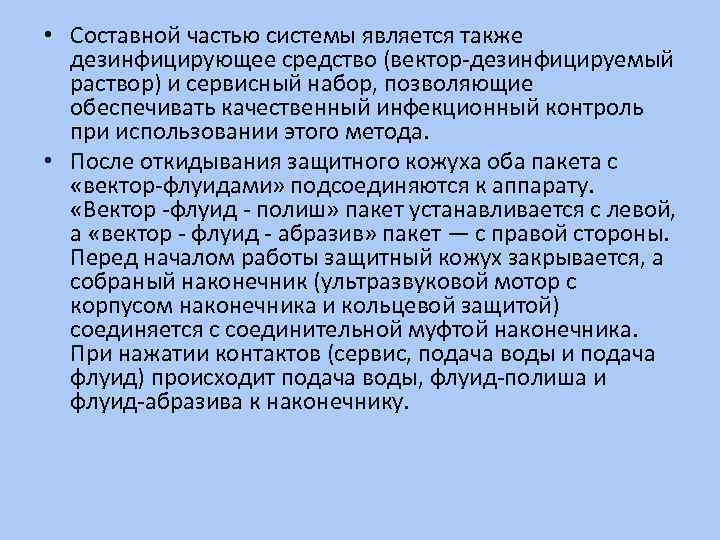 • Составной частью системы является также дезинфицирующее средство (вектор-дезинфицируемый раствор) и сервисный набор, позволяющие обеспечивать качественный инфекционный контроль при использовании этого метода.

• После откидывания защитного кожуха оба пакета с «вектор-флуидами» подсоединяются к аппарату. «Вектор -флуид - полиш» пакет устанавливается с левой, а «вектор - флуид - абразив» пакет — с правой стороны. Перед началом работы защитный кожух закрывается, а собраный наконечник (ультразвуковой мотор с корпусом наконечника и кольцевой защитой) соединяется с соединительной муфтой наконечника. При нажатии контактов (сервис, подача воды и подача флуид) происходит подача воды, флуид-полиша и флуид-абразива к наконечнику.